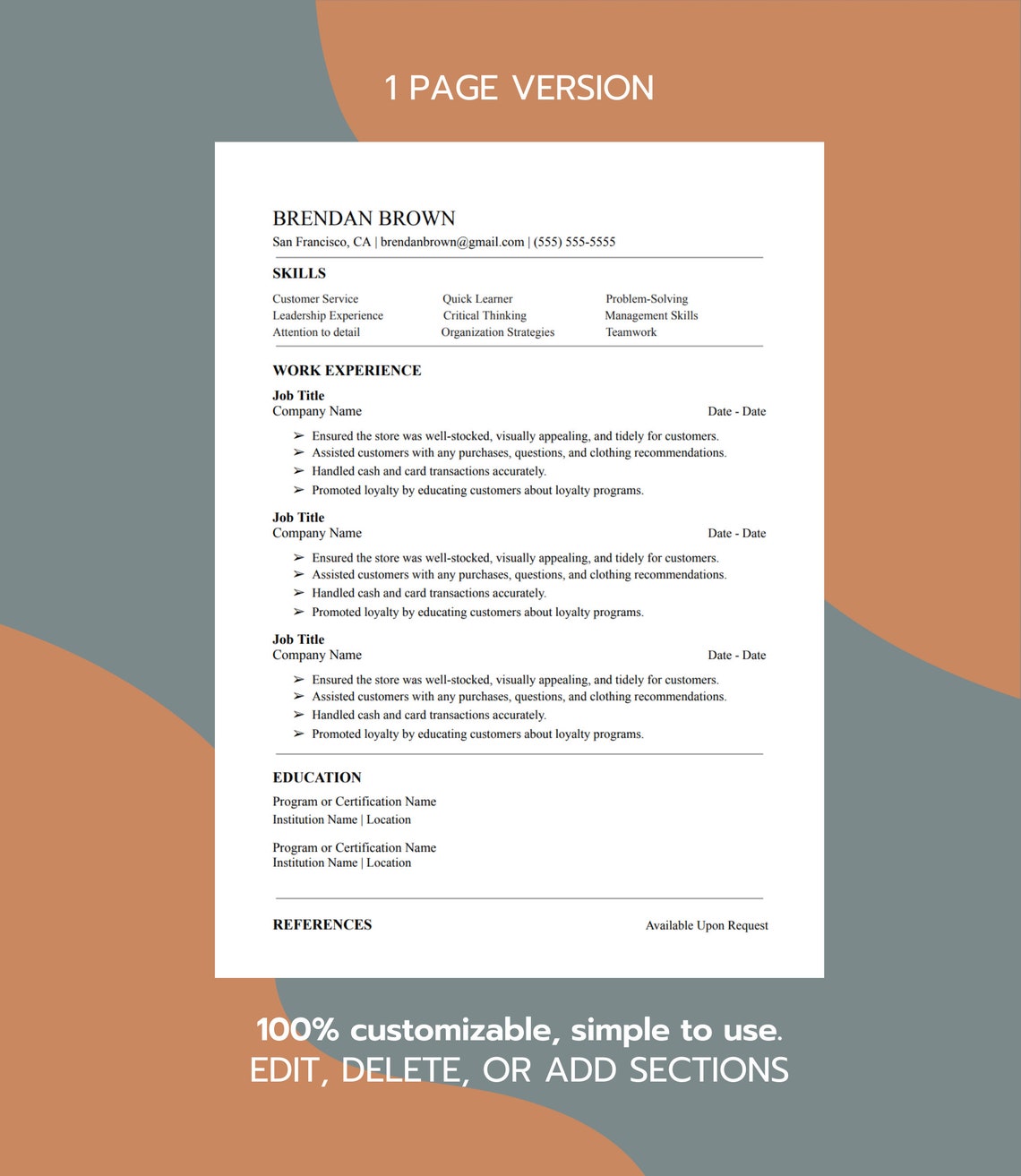 1 PAGE VERSION

BRENDAN BROWN
San Francisco, CA | brendanbrown@gmail.com | (555) 555-5555

SKILLS

Customer Service
Leadership Experience
Attention to detail

Quick Learner
Critical Thinking
Organization Strategies

Problem-Solving
Management Skills
Teamwork

WORK EXPERIENCE

Job Title
Company Name Date - Date

➢ Ensured the store was well-stocked, visually appealing, and tidely for customers.
➢ Assisted customers with any purchases, questions, and clothing recommendations.
➢ Handled cash and card transactions accurately.
➢ Promoted loyalty by educating customers about loyalty programs.

Job Title
Company Name Date - Date

➢ Ensured the store was well-stocked, visually appealing, and tidely for customers.
➢ Assisted customers with any purchases, questions, and clothing recommendations.
➢ Handled cash and card transactions accurately.
➢ Promoted loyalty by educating customers about loyalty programs.

Job Title
Company Name Date - Date

➢ Ensured the store was well-stocked, visually appealing, and tidely for customers.
➢ Assisted customers with any purchases, questions, and clothing recommendations.
➢ Handled cash and card transactions accurately.
➢ Promoted loyalty by educating customers about loyalty programs.

EDUCATION

Program or Certification Name
Institution Name | Location

Program or Certification Name
Institution Name | Location

REFERENCES Available Upon Request

100% customizable, simple to use.
EDIT, DELETE, OR ADD SECTIONS